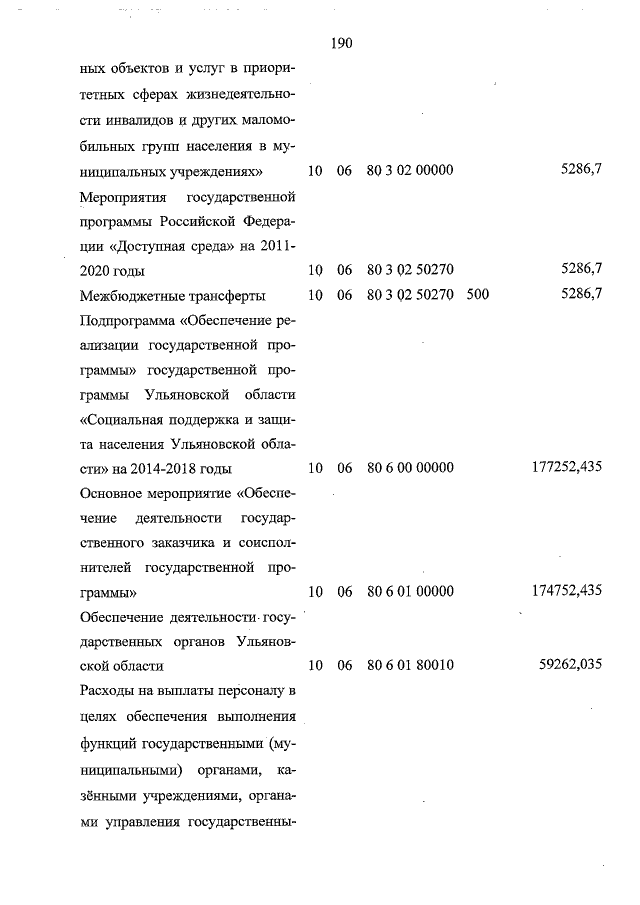 190

| | | | | | |
|---|---|---|---|---|---|
| ных объектов и услуг в приоритетных сферах жизнедеятельности инвалидов и других маломобильных групп населения в муниципальных учреждениях» | 10 | 06 | 80 3 02 00000 | | 5286,7 |
| Мероприятия государственной программы Российской Федерации «Доступная среда» на 2011-2020 годы | 10 | 06 | 80 3 02 50270 | | 5286,7 |
| Межбюджетные трансферты | 10 | 06 | 80 3 02 50270 | 500 | 5286,7 |
| Подпрограмма «Обеспечение реализации государственной программы» государственной программы Ульяновской области «Социальная поддержка и защита населения Ульяновской области» на 2014-2018 годы | 10 | 06 | 80 6 00 00000 | | 177252,435 |
| Основное мероприятие «Обеспечение деятельности государственного заказчика и соисполнителей государственной программы» | 10 | 06 | 80 6 01 00000 | | 174752,435 |
| Обеспечение деятельности государственных органов Ульяновской области | 10 | 06 | 80 6 01 80010 | | 59262,035 |
| Расходы на выплаты персоналу в целях обеспечения выполнения функций государственными (муниципальными) органами, казёнными учреждениями, органами управления государственны- | | | | | |